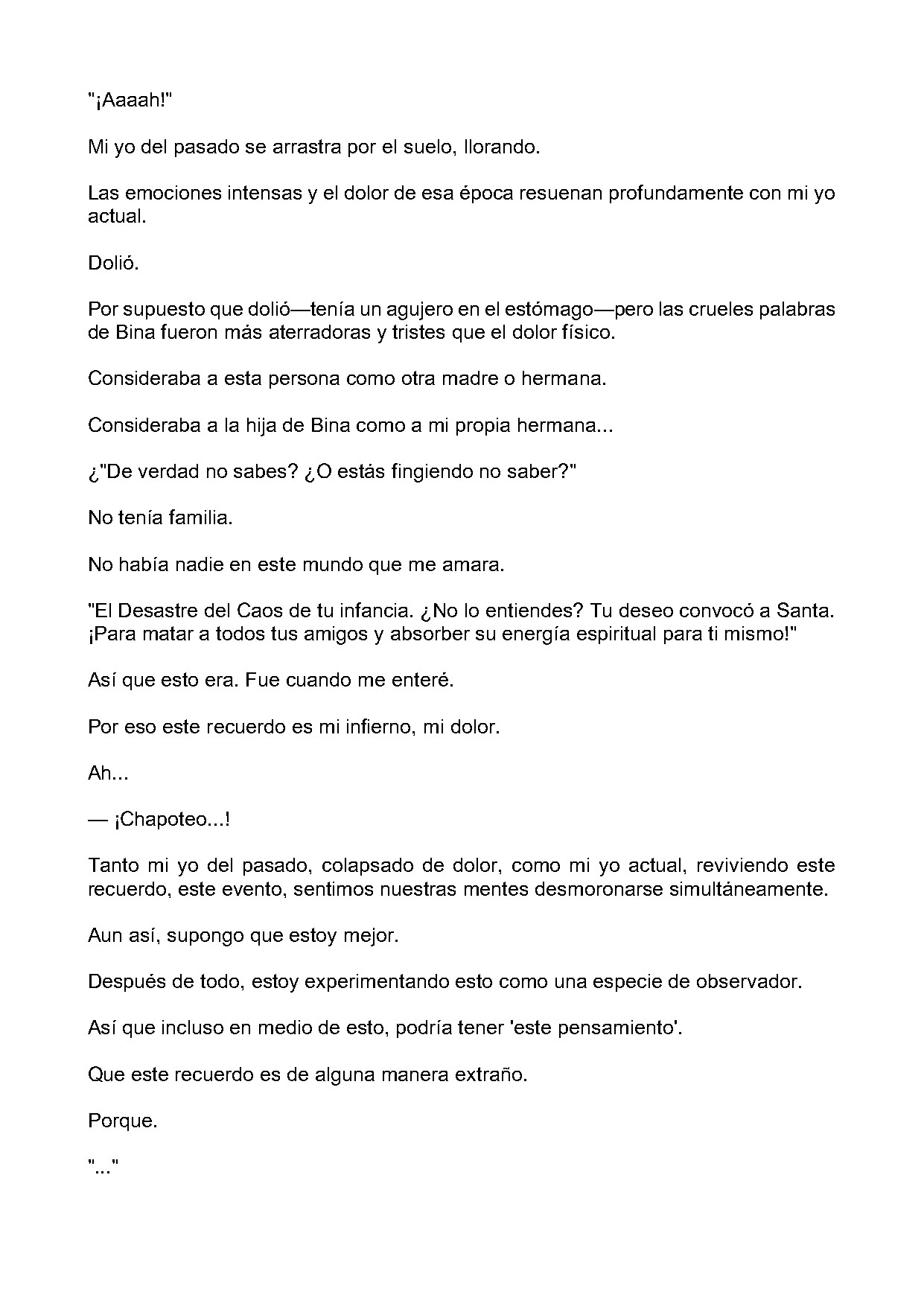 "¡Aaaah!"

Mi yo del pasado se arrastra por el suelo, llorando.

Las emociones intensas y el dolor de esa época resuenan profundamente con mi yo actual.

Dolió.

Por supuesto que dolió—tenía un agujero en el estómago—pero las crueles palabras de Bina fueron más aterradoras y tristes que el dolor físico.

Consideraba a esta persona como otra madre o hermana.

Consideraba a la hija de Bina como a mi propia hermana...

¿"De verdad no sabes? ¿O estás fingiendo no saber?"

No tenía familia.

No había nadie en este mundo que me amara.

"El Desastre del Caos de tu infancia. ¿No lo entiendes? Tu deseo convocó a Santa. ¡Para matar a todos tus amigos y absorber su energía espiritual para ti mismo!"

Así que esto era. Fue cuando me enteré.

Por eso este recuerdo es mi infierno, mi dolor.

Ah...

— ¡Chapoteo...!

Tanto mi yo del pasado, colapsado de dolor, como mi yo actual, reviviendo este recuerdo, este evento, sentimos nuestras mentes desmoronarse simultáneamente.

Aun así, supongo que estoy mejor.

Después de todo, estoy experimentando esto como una especie de observador.

Así que incluso en medio de esto, podría tener 'este pensamiento'.

Que este recuerdo es de alguna manera extraño.

Porque.

"..."